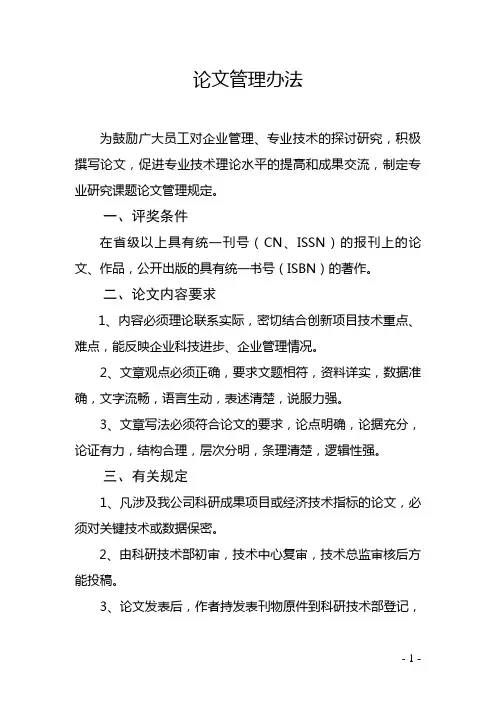 论文管理办法

为鼓励广大员工对企业管理、专业技术的探讨研究，积极撰写论文，促进专业技术理论水平的提高和成果交流，制定专业研究课题论文管理规定。

一、评奖条件

在省级以上具有统一刊号（CN、ISSN）的报刊上的论文、作品，公开出版的具有统一书号（ISBN）的著作。

二、论文内容要求

1、内容必须理论联系实际，密切结合创新项目技术重点、难点，能反映企业科技进步、企业管理情况。

2、文章观点必须正确，要求文题相符，资料详实，数据准确，文字流畅，语言生动，表述清楚，说服力强。

3、文章写法必须符合论文的要求，论点明确，论据充分，论证有力，结构合理，层次分明，条理清楚，逻辑性强。

三、有关规定

1、凡涉及我公司科研成果项目或经济技术指标的论文，必须对关键技术或数据保密。

2、由科研技术部初审，技术中心复审，技术总监审核后方能投稿。

3、论文发表后，作者持发表刊物原件到科研技术部登记，

- 1 -